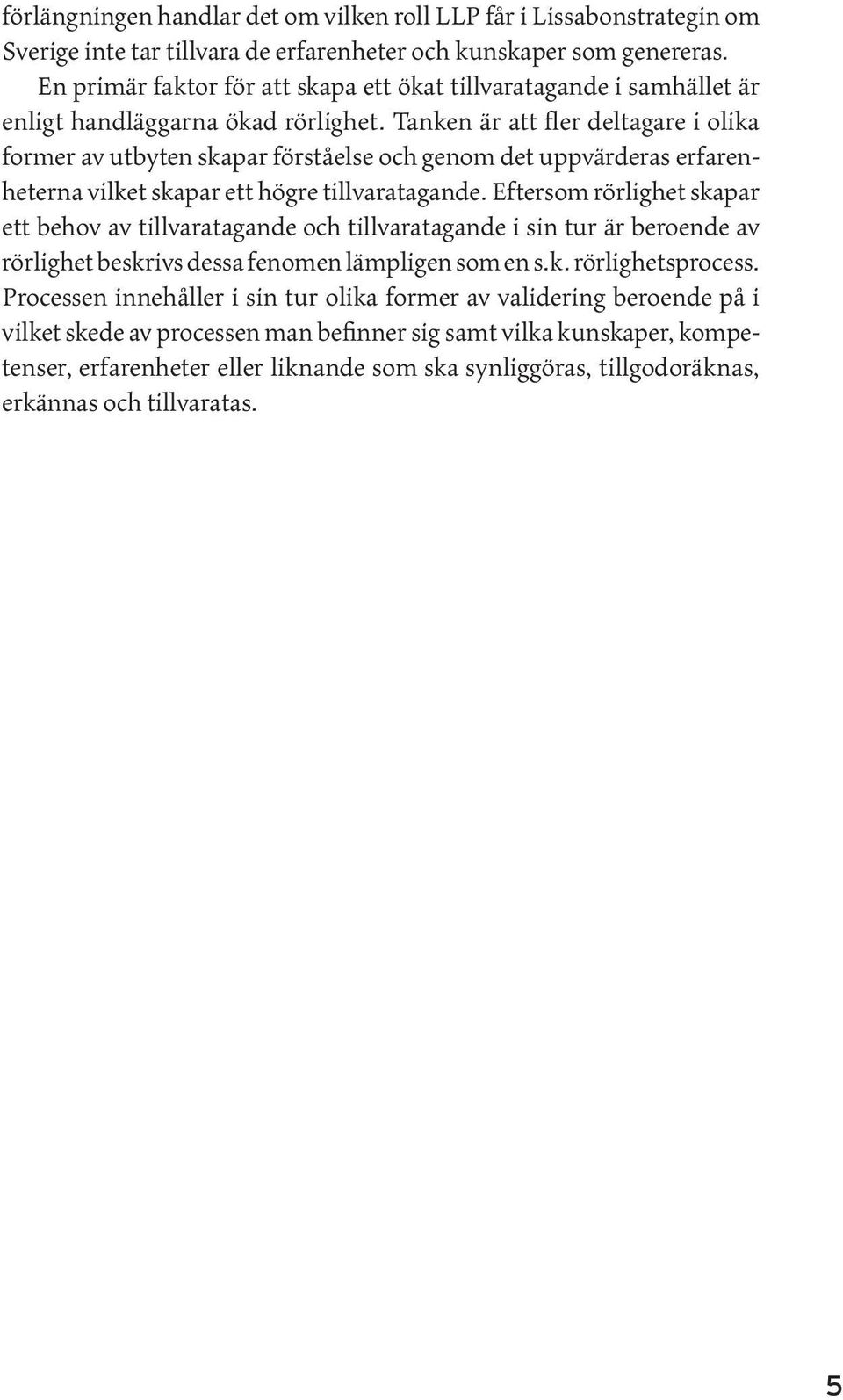 förlängningen handlar det om vilken roll LLP får i Lissabonstrategin om Sverige inte tar tillvara de erfarenheter och kunskaper som genereras.

En primär faktor för att skapa ett ökat tillvaratagande i samhället är enligt handläggarna ökad rörlighet. Tanken är att fler deltagare i olika former av utbyten skapar förståelse och genom det uppvärderas erfarenheterna vilket skapar ett högre tillvaratagande. Eftersom rörlighet skapar ett behov av tillvaratagande och tillvaratagande i sin tur är beroende av rörlighet beskrivs dessa fenomen lämpligen som en s.k. rörlighetsprocess. Processen innehåller i sin tur olika former av validering beroende på i vilket skede av processen man befinner sig samt vilka kunskaper, kompetenser, erfarenheter eller liknande som ska synliggöras, tillgodoräknas, erkännas och tillvaratas.

5